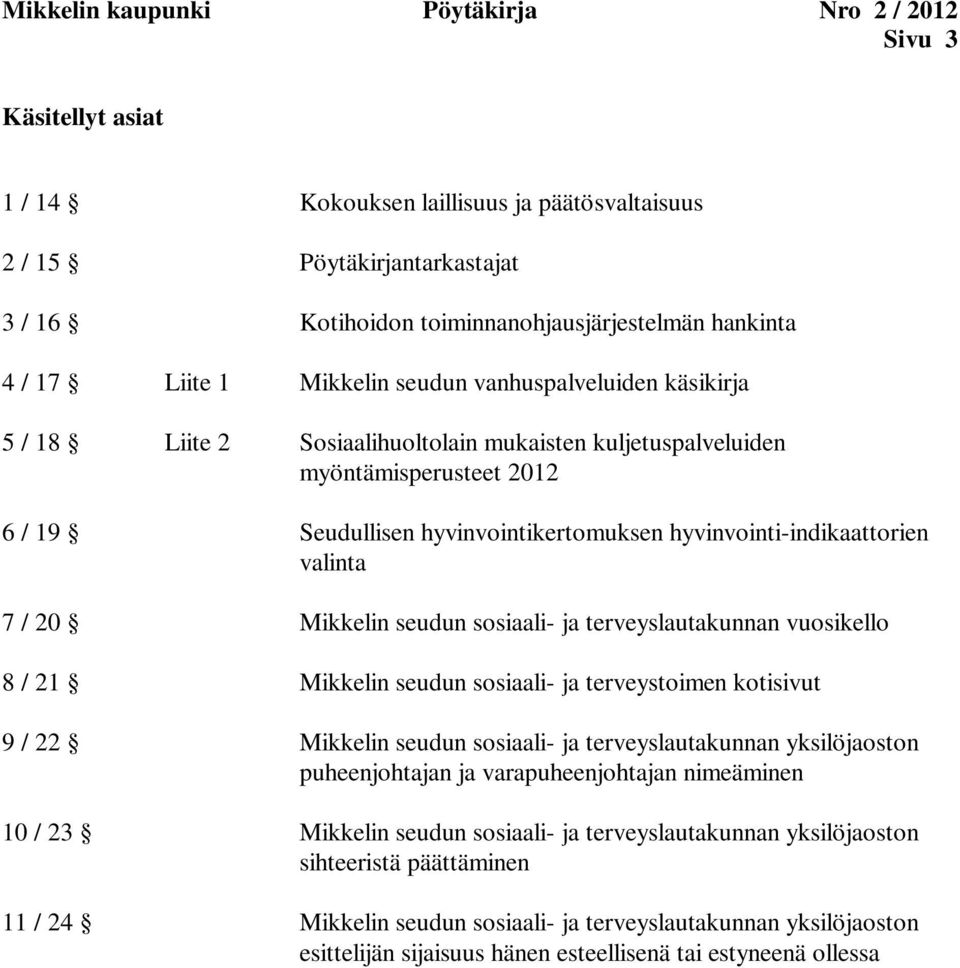 Mikkelin kaupunki Pöytäkirja Nro 2 / 2012
Sivu 3

Käsitellyt asiat

1 / 14 § Kokouksen laillisuus ja päätösvaltaisuus

2 / 15 § Pöytäkirjantarkastajat

3 / 16 § Kotihoidon toiminnanohjausjärjestelmän hankinta

4 / 17 § Liite 1 Mikkelin seudun vanhuspalveluiden käsikirja

5 / 18 § Liite 2 Sosiaalihuoltolain mukaisten kuljetuspalveluiden myöntämisperusteet 2012

6 / 19 § Seudullisen hyvinvointikertomuksen hyvinvointi-indikaattorien valinta

7 / 20 § Mikkelin seudun sosiaali- ja terveyslautakunnan vuosikello

8 / 21 § Mikkelin seudun sosiaali- ja terveystoimen kotisivut

9 / 22 § Mikkelin seudun sosiaali- ja terveyslautakunnan yksilöjaoston puheenjohtajan ja varapuheenjohtajan nimeäminen

10 / 23 § Mikkelin seudun sosiaali- ja terveyslautakunnan yksilöjaoston sihteeristä päättäminen

11 / 24 § Mikkelin seudun sosiaali- ja terveyslautakunnan yksilöjaoston esittelijän sijaisuus hänen esteellisenä tai estyneenä ollessa